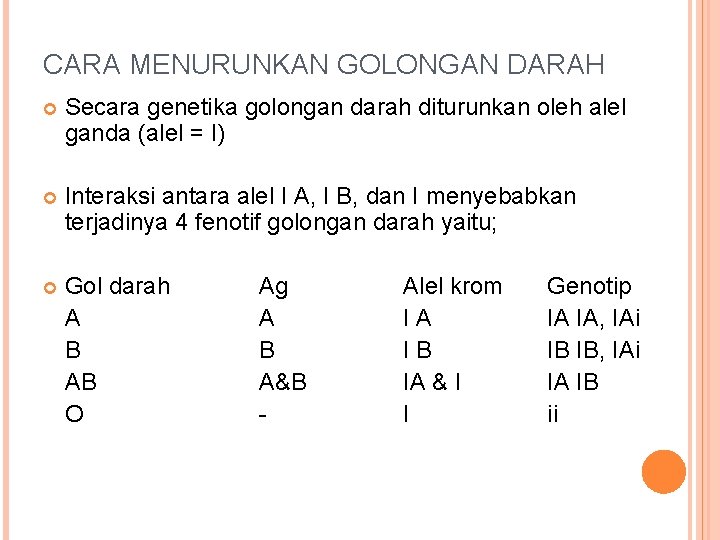 CARA MENURUNKAN GOLONGAN DARAH

Secara genetika golongan darah diturunkan oleh alel ganda (alel = I)

Interaksi antara alel I A, I B, dan I menyebabkan terjadinya 4 fenotif golongan darah yaitu;

| Gol darah | Ag | Alel krom | Genotip |
|---|---|---|---|
| A | A | I A | IA IA, IAi |
| B | B | I B | IB IB, IAi |
| AB | A&B | IA & I | IA IB |
| O | - | I | ii |